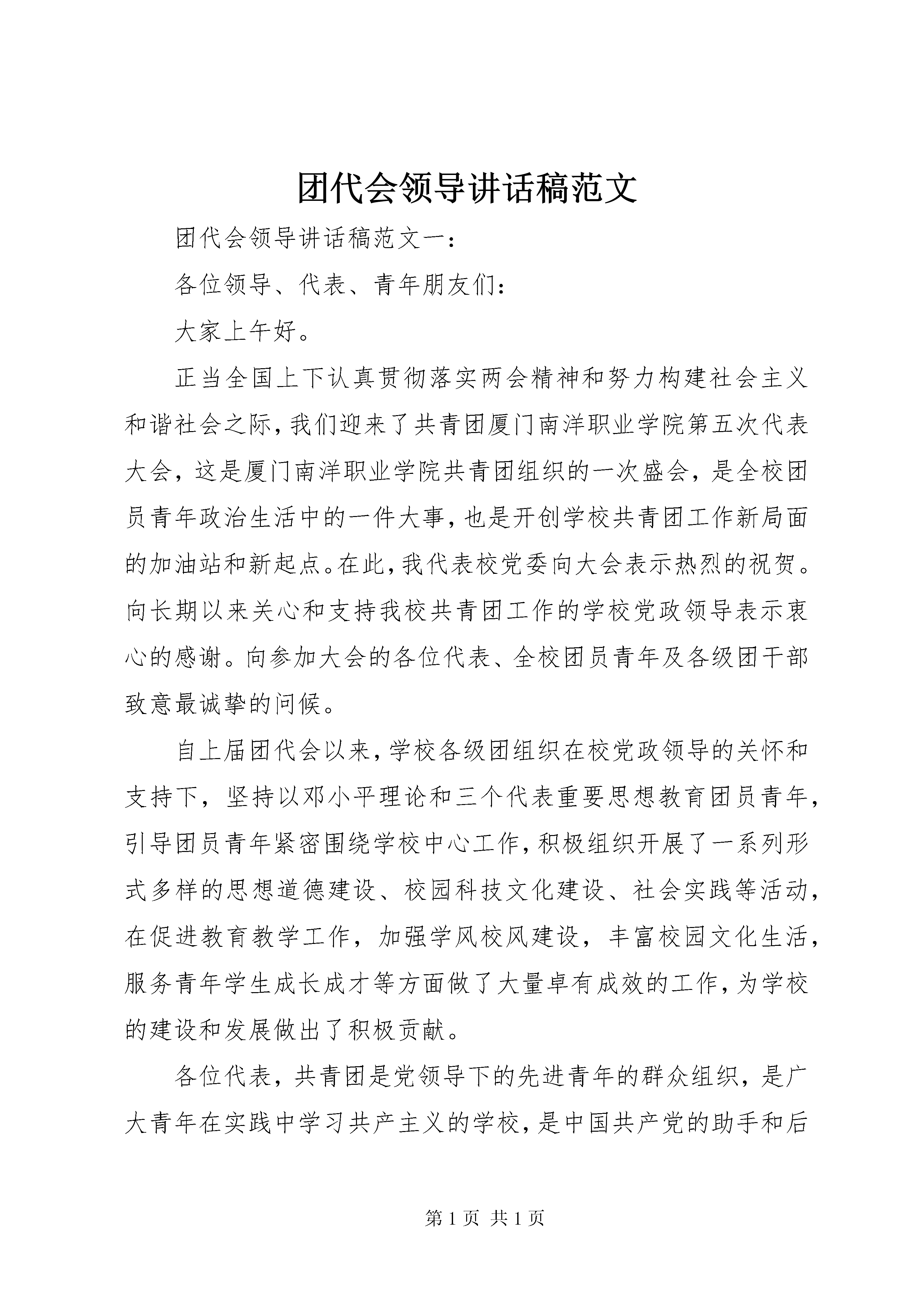 团代会领导讲话稿范文

团代会领导讲话稿范文一：

各位领导、代表、青年朋友们：

大家上午好。

正当全国上下认真贯彻落实两会精神和努力构建社会主义和谐社会之际，我们迎来了共青团厦门南洋职业学院第五次代表大会，这是厦门南洋职业学院共青团组织的一次盛会，是全校团员青年政治生活中的一件大事，也是开创学校共青团工作新局面的加油站和新起点。在此，我代表校党委向大会表示热烈的祝贺。向长期以来关心和支持我校共青团工作的学校党政领导表示衷心的感谢。向参加大会的各位代表、全校团员青年及各级团干部致意最诚挚的问候。

自上届团代会以来，学校各级团组织在校党政领导的关怀和支持下，坚持以邓小平理论和三个代表重要思想教育团员青年，引导团员青年紧密围绕学校中心工作，积极组织开展了一系列形式多样的思想道德建设、校园科技文化建设、社会实践等活动，在促进教育教学工作，加强学风校风建设，丰富校园文化生活，服务青年学生成长成才等方面做了大量卓有成效的工作，为学校的建设和发展做出了积极贡献。

各位代表，共青团是党领导下的先进青年的群众组织，是广大青年在实践中学习共产主义的学校，是中国共产党的助手和后

第 1 页 共 1 页